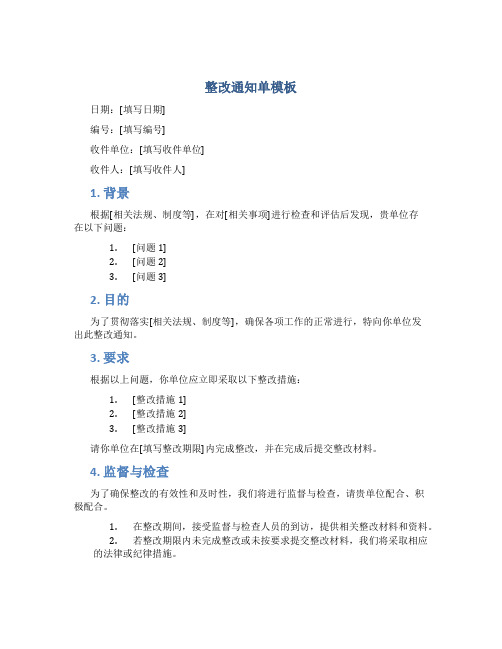 整改通知单模板

日期：[填写日期]

编号：[填写编号]

收件单位：[填写收件单位]

收件人：[填写收件人]

1. 背景

根据[相关法规、制度等]，在对[相关事项]进行检查和评估后发现，贵单位存在以下问题：

1. [问题 1]
2. [问题 2]
3. [问题 3]

2. 目的

为了贯彻落实[相关法规、制度等]，确保各项工作的正常进行，特向你单位发出此整改通知。

3. 要求

根据以上问题，你单位应立即采取以下整改措施：

1. [整改措施 1]
2. [整改措施 2]
3. [整改措施 3]

请你单位在[填写整改期限]内完成整改，并在完成后提交整改材料。

4. 监督与检查

为了确保整改的有效性和及时性，我们将进行监督与检查，请贵单位配合、积极配合。

1. 在整改期间，接受监督与检查人员的到访，提供相关整改材料和资料。
2. 若整改期限内未完成整改或未按要求提交整改材料，我们将采取相应的法律或纪律措施。